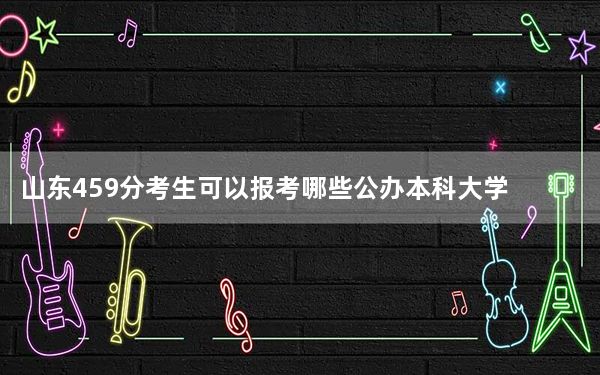 山东459分考生可以报考哪些公办本科大学